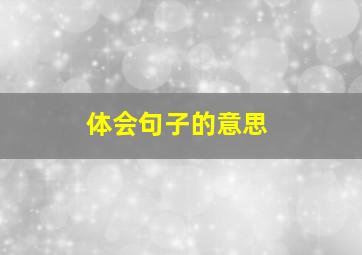 体会句子的意思